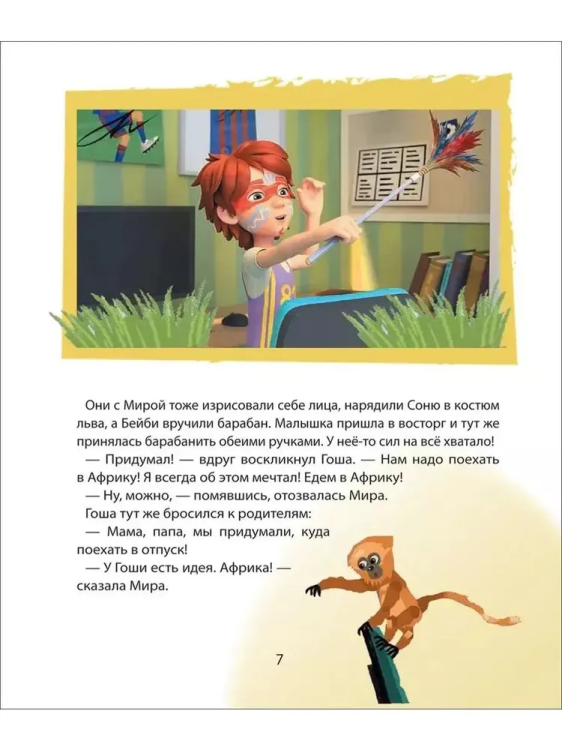 Они с Мирой тоже изрисовали себе лица, нарядили Соню в костюм льва, а Бейби вручили барабан. Малышка пришла в восторг и тут же принялась барабанить обеими ручками. У неё-то сил на всё хватало!

— Придумал! — вдруг воскликнул Гоша. — Нам надо поехать в Африку! Я всегда об этом мечтал! Едем в Африку!

— Ну, можно, — помявшись, отозвалась Мира.

Гоша тут же бросился к родителям:

— Мама, папа, мы придумали, куда поехать в отпуск!

— У Гоши есть идея. Африка! — сказала Мира.

7